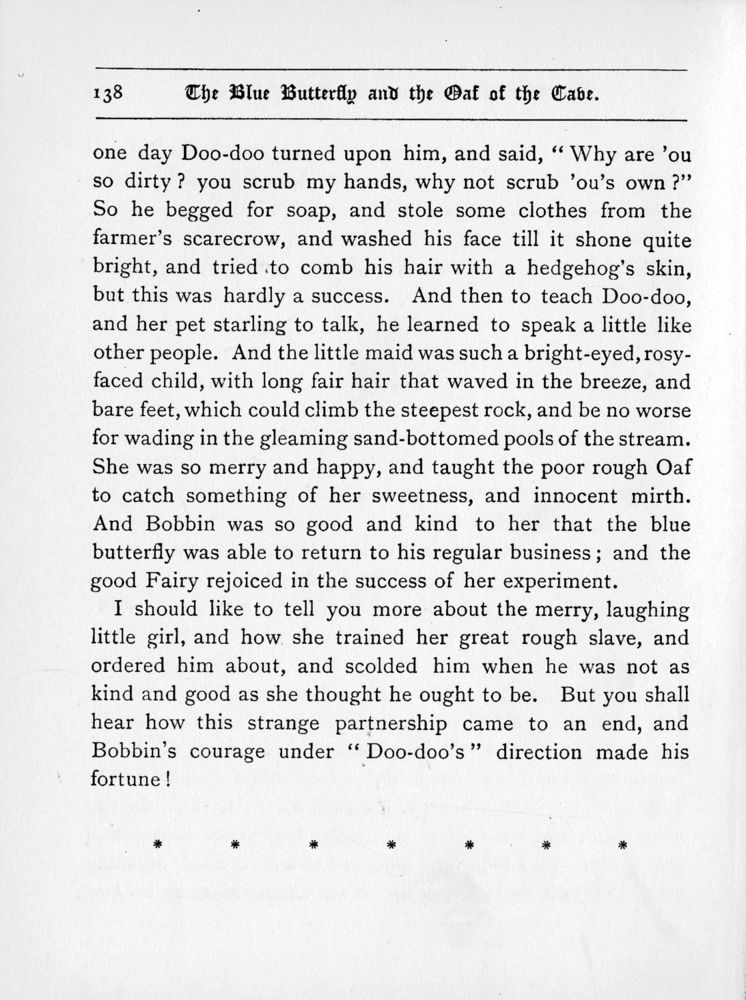 138 The Blue Butterfly and the Oaf of the Cave.

one day Doo-doo turned upon him, and said, "Why are 'ou so dirty? you scrub my hands, why not scrub 'ou's own?" So he begged for soap, and stole some clothes from the farmer's scarecrow, and washed his face till it shone quite bright, and tried to comb his hair with a hedgehog's skin, but this was hardly a success. And then to teach Doo-doo, and her pet starling to talk, he learned to speak a little like other people. And the little maid was such a bright-eyed, rosy-faced child, with long fair hair that waved in the breeze, and bare feet, which could climb the steepest rock, and be no worse for wading in the gleaming sand-bottomed pools of the stream. She was so merry and happy, and taught the poor rough Oaf to catch something of her sweetness, and innocent mirth. And Bobbin was so good and kind to her that the blue butterfly was able to return to his regular business; and the good Fairy rejoiced in the success of her experiment.

I should like to tell you more about the merry, laughing little girl, and how she trained her great rough slave, and ordered him about, and scolded him when he was not as kind and good as she thought he ought to be. But you shall hear how this strange partnership came to an end, and Bobbin's courage under "Doo-doo's" direction made his fortune!

* * * * * * *